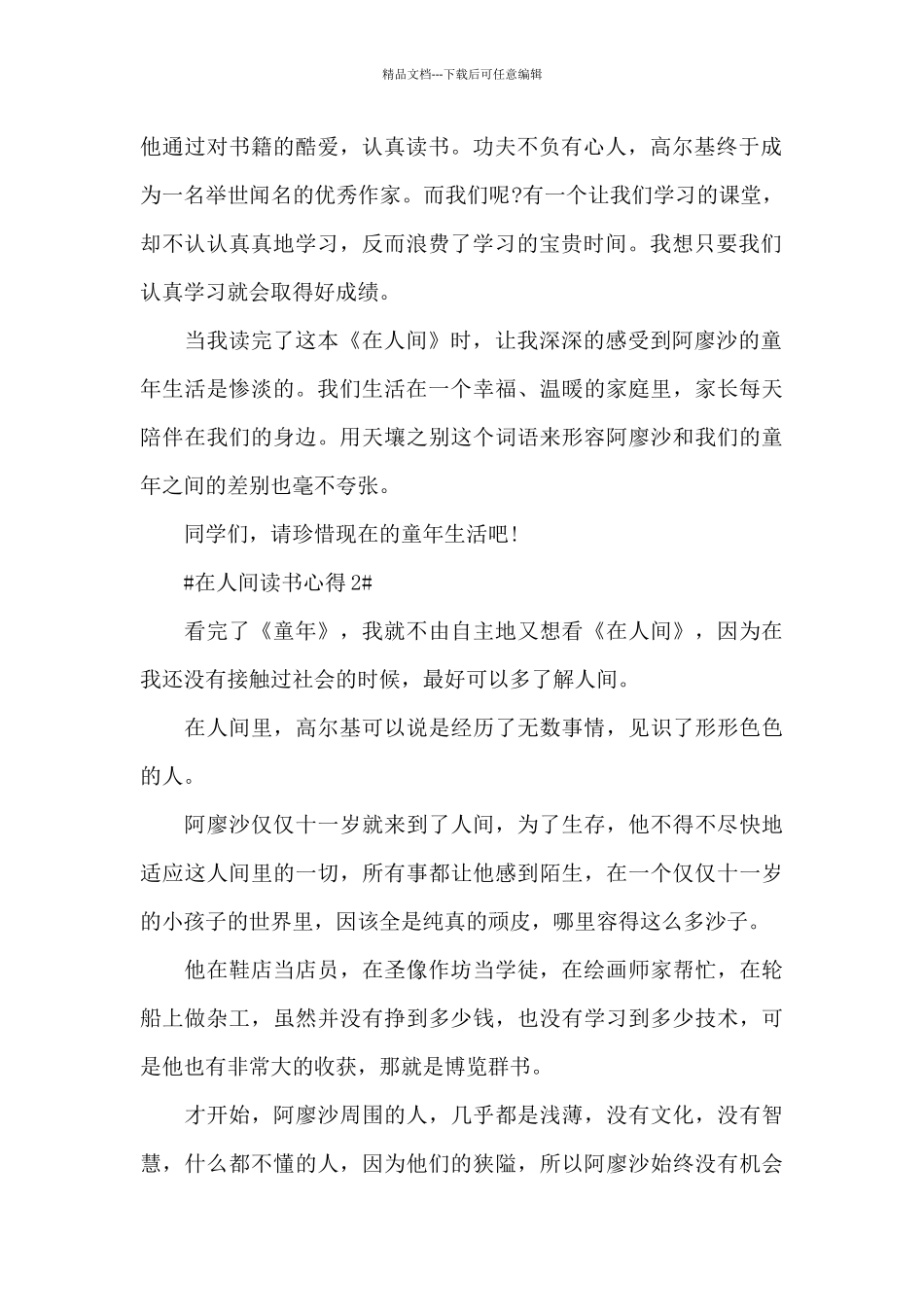 精品文档---下载后可任意编辑

他通过对书籍的酷爱，认真读书。功夫不负有心人，高尔基终于成为一名举世闻名的优秀作家。而我们呢?有一个让我们学习的课堂，却不认认真真地学习，反而浪费了学习的宝贵时间。我想只要我们认真学习就会取得好成绩。

当我读完了这本《在人间》时，让我深深的感受到阿廖沙的童年生活是惨淡的。我们生活在一个幸福、温暖的家庭里，家长每天陪伴在我们的身边。用天壤之别这个词语来形容阿廖沙和我们的童年之间的差别也毫不夸张。

同学们，请珍惜现在的童年生活吧!

#在人间读书心得 2#

看完了《童年》，我就不由自主地又想看《在人间》，因为在我还没有接触过社会的时候，最好可以多了解人间。

在人间里，高尔基可以说是经历了无数事情，见识了形形色色的人。

阿廖沙仅仅十一岁就来到了人间，为了生存，他不得不尽快地适应这人间里的一切，所有事都让他感到陌生，在一个仅仅十一岁的小孩子的世界里，因该全是纯真的顽皮，哪里容得这么多沙子。

他在鞋店当店员，在圣像作坊当学徒，在绘画师家帮忙，在轮船上做杂工，虽然并没有挣到多少钱，也没有学习到多少技术，可是他也有非常大的收获，那就是博览群书。

才开始，阿廖沙周围的人，几乎都是浅薄，没有文化，没有智慧，什么都不懂的人，因为他们的狭隘，所以阿廖沙始终没有机会